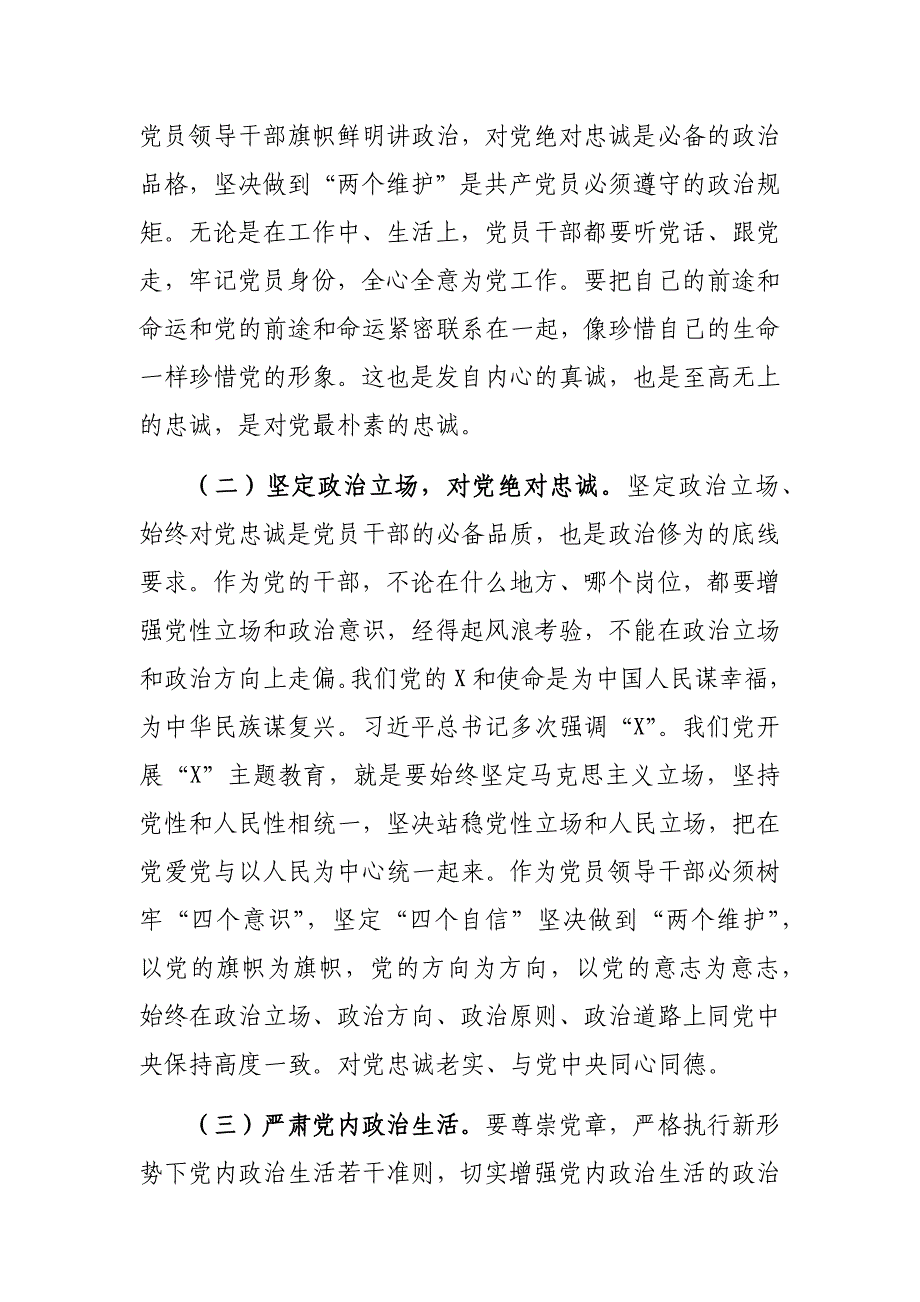 党员领导干部旗帜鲜明讲政治，对党绝对忠诚是必备的政治品格，坚决做到“两个维护”是共产党员必须遵守的政治规矩。无论是在工作中、生活上，党员干部都要听党话、跟党走，牢记党员身份，全心全意为党工作。要把自己的前途和命运和党的前途和命运紧密联系在一起，像珍惜自己的生命一样珍惜党的形象。这也是发自内心的真诚，也是至高无上的忠诚，是对党最朴素的忠诚。

（二）坚定政治立场，对党绝对忠诚。坚定政治立场、始终对党忠诚是党员干部的必备品质，也是政治修为的底线要求。作为党的干部，不论在什么地方、哪个岗位，都要增强党性立场和政治意识，经得起风浪考验，不能在政治立场和政治方向上走偏。我们党的X和使命是为中国人民谋幸福，为中华民族谋复兴。习近平总书记多次强调“X”。我们党开展“X”主题教育，就是要始终坚定马克思主义立场，坚持党性和人民性相统一，坚决站稳党性立场和人民立场，把在党爱党与以人民为中心统一起来。作为党员领导干部必须树牢“四个意识”，坚定“四个自信”坚决做到“两个维护”，以党的旗帜为旗帜，党的方向为方向，以党的意志为意志，始终在政治立场、政治方向、政治原则、政治道路上同党中央保持高度一致。对党忠诚老实、与党中央同心同德。

（三）严肃党内政治生活。要尊崇党章，严格执行新形势下党内政治生活若干准则，切实增强党内政治生活的政治